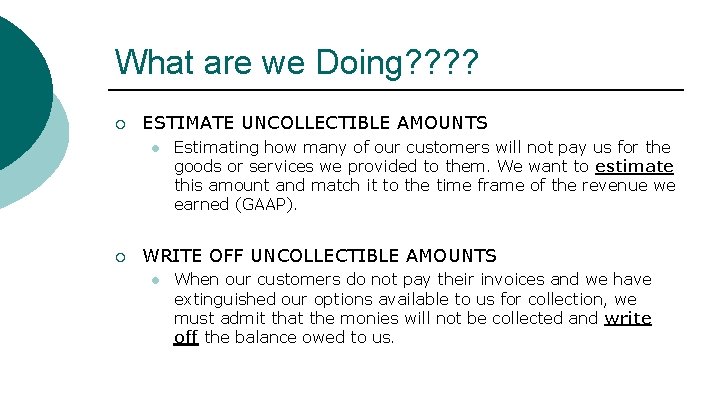 What are we Doing????

ESTIMATE UNCOLLECTIBLE AMOUNTS

Estimating how many of our customers will not pay us for the goods or services we provided to them. We want to estimate this amount and match it to the time frame of the revenue we earned (GAAP).

WRITE OFF UNCOLLECTIBLE AMOUNTS

When our customers do not pay their invoices and we have extinguished our options available to us for collection, we must admit that the monies will not be collected and write off the balance owed to us.